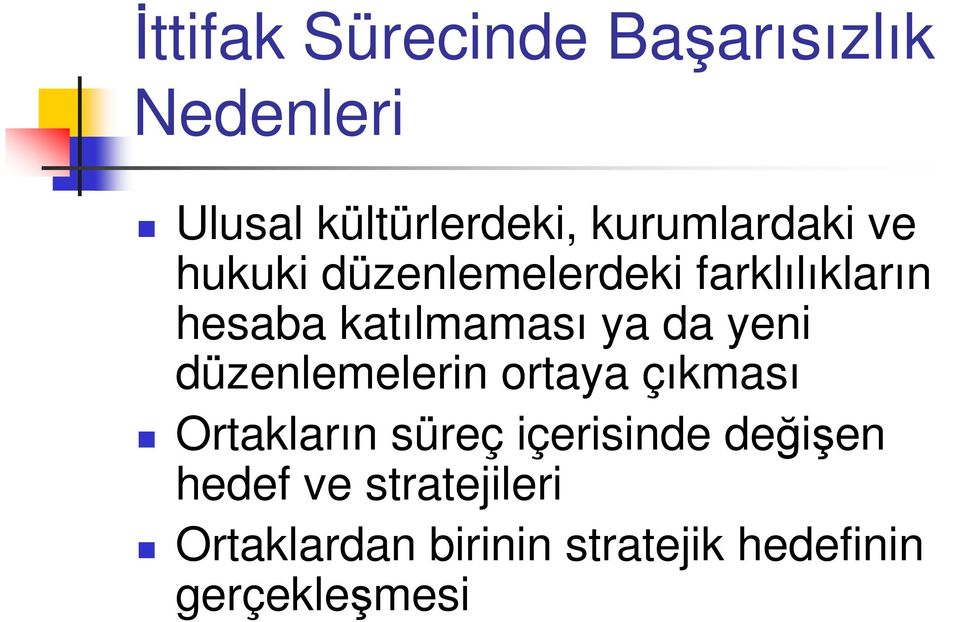 İttifak Sürecinde Başarısızlık Nedenleri

Ulusal kültürlerdeki, kurumlardaki ve hukuki düzenlemelerdeki farklılıkların hesaba katılmaması ya da yeni düzenlemelerin ortaya çıkması

Ortakların süreç içerisinde değişen hedef ve stratejileri

Ortaklardan birinin stratejik hedefinin gerçekleşmesi